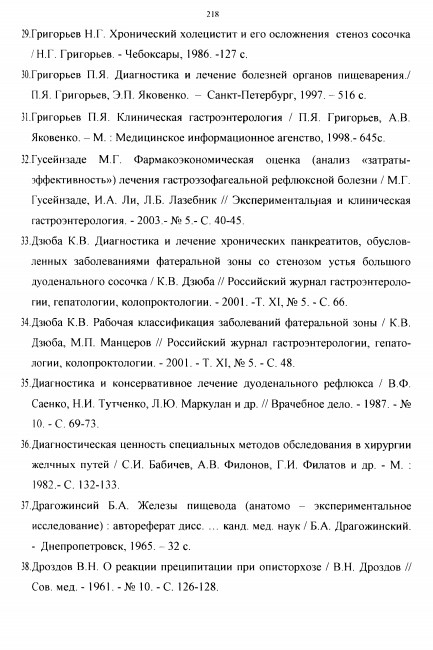 218

29.Григорьев Н.Г. Хронический холецистит и его осложнения стеноз сосочка / Н.Г. Григорьев. - Чебоксары, 1986. -127 с.

30.Григорьев П.Я. Диагностика и лечение болезней органов пищеварения./ П.Я. Григорьев, Э.П. Яковенко. – Санкт-Петербург, 1997. – 516 с.

31.Григорьев П.Я. Клиническая гастроэнтерология / П.Я. Григорьев, А.В. Яковенко. – М. : Медицинское информационное агенство, 1998.- 645с.

32.Гусейнзаде М.Г. Фармакоэкономическая оценка (анализ «затраты-эффективность») лечения гастроэзофагеальной рефлюксной болезни / М.Г. Гусейнзаде, И.А. Ли, Л.Б. Лазебник // Экспериментальная и клиническая гастроэнтерология. - 2003.- № 5.- С. 40-45.

33.Дзюба К.В. Диагностика и лечение хронических панкреатитов, обусловленных заболеваниями фатеральной зоны со стенозом устья большого дуоденального сосочка / К.В. Дзюба // Российский журнал гастроэнтерологии, гепатологии, колопроктологии. - 2001. -Т. XI, № 5. - С. 66.

34.Дзюба К.В. Рабочая классификация заболеваний фатеральной зоны / К.В. Дзюба, М.П. Манцеров // Российский журнал гастроэнтерологии, гепатологии, колопроктологии. - 2001. - Т. XI, № 5. - С. 48.

35.Диагностика и консервативное лечение дуоденального рефлюкса / В.Ф. Саенко, Н.И. Тутченко, Л.Ю. Маркулан и др. // Врачебное дело. - 1987. - № 10. - С. 69-73.

36.Диагностическая ценность специальных методов обследования в хирургии желчных путей / С.И. Бабичев, А.В. Филонов, Г.И. Филатов и др. - М. : 1982.- С. 132-133.

37.Драгожинсий Б.А. Железы пищевода (анатомо – экспериментальное исследование) : автореферат дисс. … канд. мед. наук / Б.А. Драгожинский. - Днепропетровск, 1965. – 32 с.

38.Дроздов В.Н. О реакции преципитации при описторхозе / В.Н. Дроздов // Сов. мед. - 1961. - № 10. - С. 126-128.